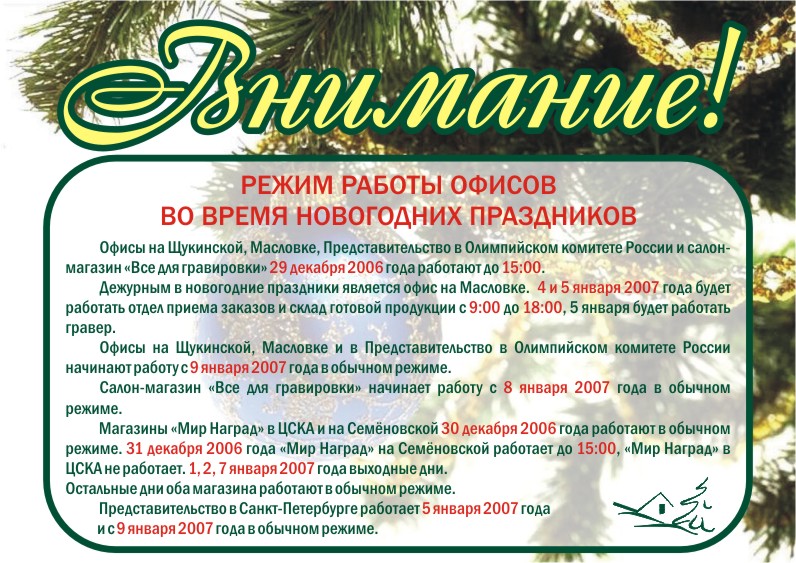 Внимание!

РЕЖИМ РАБОТЫ ОФИСОВ
ВО ВРЕМЯ НОВОГОДНИХ ПРАЗДНИКОВ

Офисы на Щукинской, Масловке, Представительство в Олимпийском комитете России и салон-магазин «Все для гравировки» 29 декабря 2006 года работают до 15:00.

Дежурным в новогодние праздники является офис на Масловке. 4 и 5 января 2007 года будет работать отдел приема заказов и склад готовой продукции с 9:00 до 18:00, 5 января будет работать гравер.

Офисы на Щукинской, Масловке и в Представительство в Олимпийском комитете России начинают работу с 9 января 2007 года в обычном режиме.

Салон-магазин «Все для гравировки» начинает работу с 8 января 2007 года в обычном режиме.

Магазины «Мир Наград» в ЦСКА и на Семёновской 30 декабря 2006 года работают в обычном режиме. 31 декабря 2006 года «Мир Наград» на Семёновской работает до 15:00, «Мир Наград» в ЦСКА не работает. 1, 2, 7 января 2007 года выходные дни.
Остальные дни оба магазина работают в обычном режиме.

Представительство в Санкт-Петербурге работает 5 января 2007 года и с 9 января 2007 года в обычном режиме.